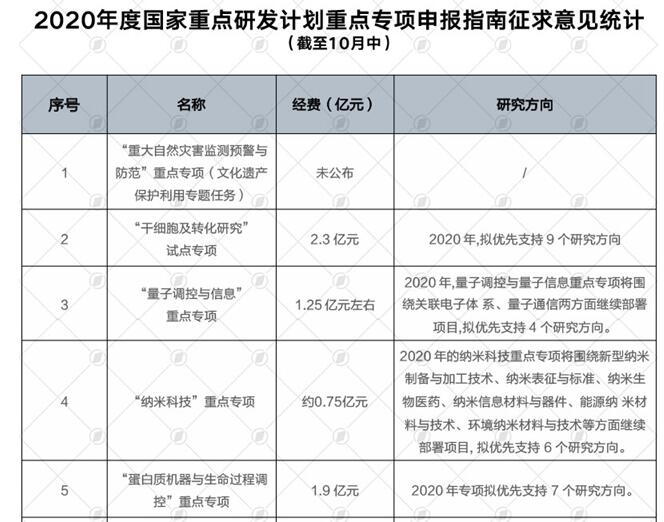 2020年度国家重点研发计划重点专项申报指南征求意见统计
（截至10月中）

| 序号 | 名称 | 经费（亿元） | 研究方向 |
|---|---|---|---|
| 1 | “重大自然灾害监测预警与防范”重点专项（文化遗产保护利用专题任务） | 未公布 | / |
| 2 | “干细胞及转化研究”试点专项 | 2.3 亿元 | 2020 年,拟优先支持 9 个研究方向 |
| 3 | “量子调控与信息”重点专项 | 1.25 亿元左右 | 2020 年,量子调控与量子信息重点专项将围绕关联电子体 系、量子通信两方面继续部署项目,拟优先支持 4 个研究方向。 |
| 4 | “纳米科技”重点专项 | 约0.75亿元 | 2020 年的纳米科技重点专项将围绕新型纳米制备与加工技术、纳米表征与标准、纳米生物医药、纳米信息材料与器件、能源纳 米材料与技术、环境纳米材料与技术等方面继续部署项目, 拟优先支持 6 个研究方向。 |
| 5 | “蛋白质机器与生命过程调控”重点专项 | 1.9 亿元 | 2020 年专项拟优先支持 7 个研究方向。 |